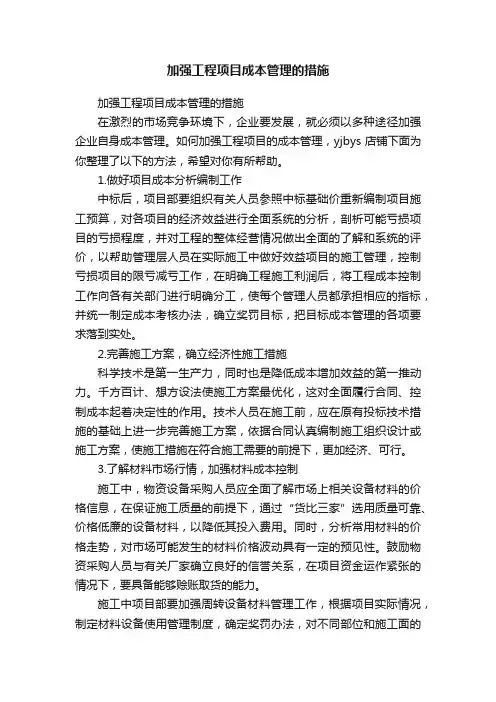 加强工程项目成本管理的措施

加强工程项目成本管理的措施

在激烈的市场竞争环境下，企业要发展，就必须以多种途径加强企业自身成本管理。如何加强工程项目的成本管理，yjbys 店铺下面为你整理了以下的方法，希望对你有所帮助。

1.做好项目成本分析编制工作

中标后，项目部要组织有关人员参照中标基础价重新编制项目施工预算，对各项目的经济效益进行全面系统的分析，剖析可能亏损项目的亏损程度，并对工程的整体经营情况做出全面的了解和系统的评价，以帮助管理层人员在实际施工中做好效益项目的施工管理，控制亏损项目的限亏减亏工作，在明确工程施工利润后，将工程成本控制工作向各有关部门进行明确分工，使每个管理人员都承担相应的指标，并统一制定成本考核办法，确立奖罚目标，把目标成本管理的各项要求落到实处。

2.完善施工方案，确立经济性施工措施

科学技术是第一生产力，同时也是降低成本增加效益的第一推动力。千方百计、想方设法使施工方案最优化，这对全面履行合同、控制成本起着决定性的作用。技术人员在施工前，应在原有投标技术措施的基础上进一步完善施工方案，依据合同认真编制施工组织设计或施工方案，使施工措施在符合施工需要的前提下，更加经济、可行。

3.了解材料市场行情，加强材料成本控制

施工中，物资设备采购人员应全面了解市场上相关设备材料的价格信息，在保证施工质量的前提下，通过“货比三家”选用质量可靠、价格低廉的设备材料，以降低其投入费用。同时，分析常用材料的价格走势，对市场可能发生的材料价格波动具有一定的预见性。鼓励物资采购人员与有关厂家确立良好的信誉关系，在项目资金运作紧张的情况下，要具备能够赊账取货的能力。

施工中项目部要加强周转设备材料管理工作，根据项目实际情况，制定材料设备使用管理制度，确定奖罚办法，对不同部位和施工面的